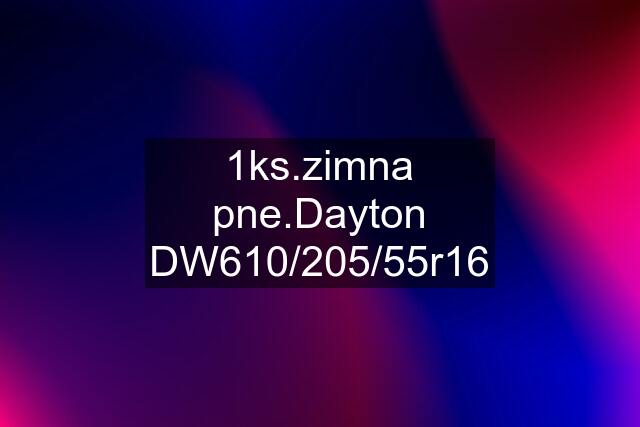 1ks.zimna pne.Dayton DW610/205/55r16